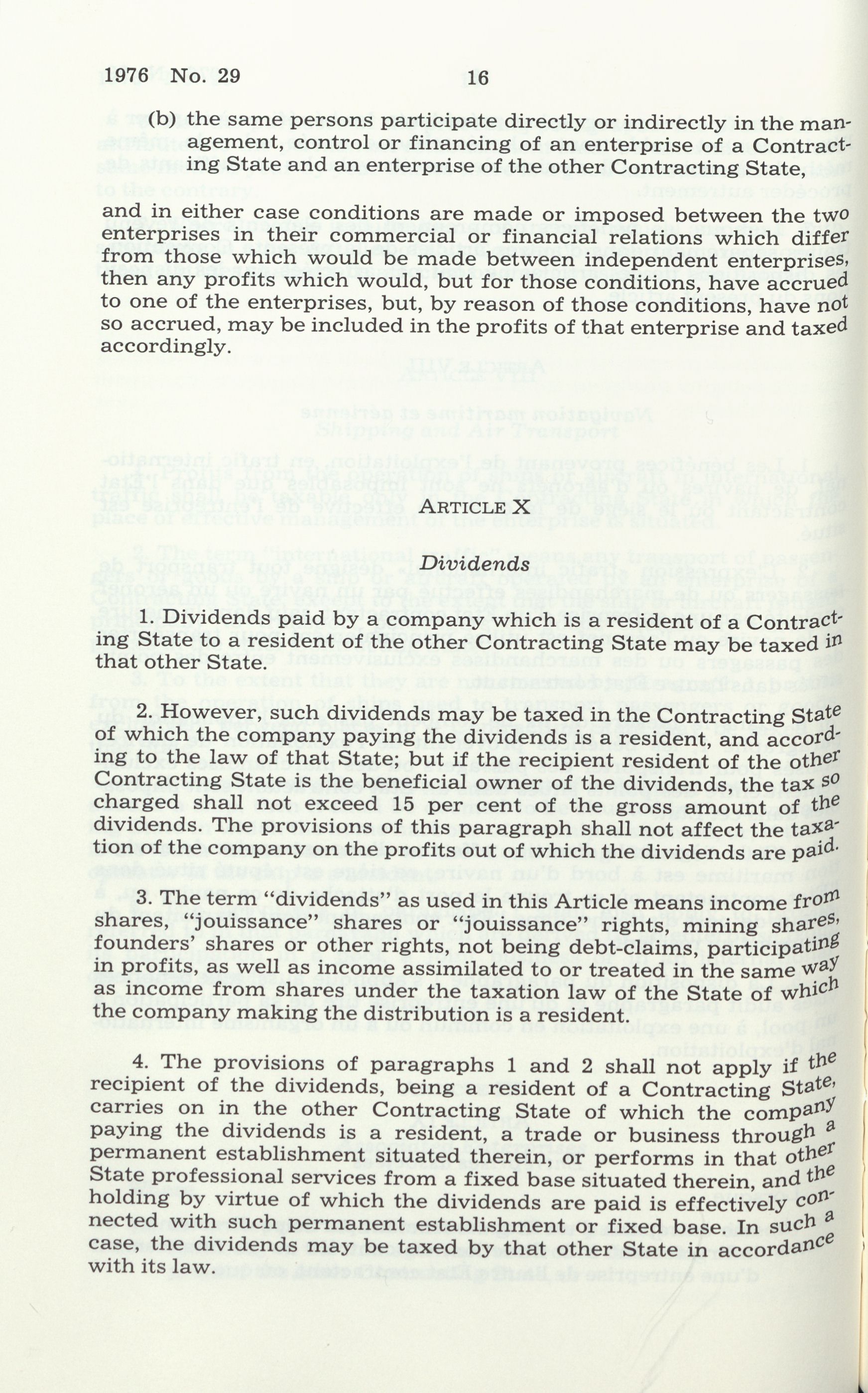 1976 No. 29 16

(b) the same persons participate directly or indirectly in the management, control or financing of an enterprise of a Contracting State and an enterprise of the other Contracting State,

and in either case conditions are made or imposed between the two enterprises in their commercial or financial relations which differ from those which would be made between independent enterprises, then any profits which would, but for those conditions, have accrued to one of the enterprises, but, by reason of those conditions, have not so accrued, may be included in the profits of that enterprise and taxed accordingly.

ARTICLE X

Dividends

1. Dividends paid by a company which is a resident of a Contracting State to a resident of the other Contracting State may be taxed in that other State.

2. However, such dividends may be taxed in the Contracting State of which the company paying the dividends is a resident, and according to the law of that State; but if the recipient resident of the other Contracting State is the beneficial owner of the dividends, the tax so charged shall not exceed 15 per cent of the gross amount of the dividends. The provisions of this paragraph shall not affect the taxation of the company on the profits out of which the dividends are paid.

3. The term "dividends" as used in this Article means income from shares, "jouissance" shares or "jouissance" rights, mining shares, founders' shares or other rights, not being debt-claims, participating in profits, as well as income assimilated to or treated in the same way as income from shares under the taxation law of the State of which the company making the distribution is a resident.

4. The provisions of paragraphs 1 and 2 shall not apply if the recipient of the dividends, being a resident of a Contracting State, carries on in the other Contracting State of which the company paying the dividends is a resident, a trade or business through a permanent establishment situated therein, or performs in that other State professional services from a fixed base situated therein, and the holding by virtue of which the dividends are paid is effectively connected with such permanent establishment or fixed base. In such a case, the dividends may be taxed by that other State in accordance with its law.